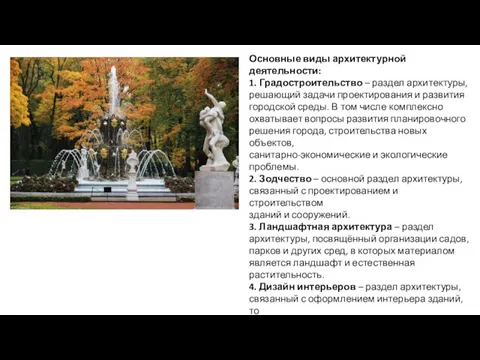 Основные виды архитектурной деятельности:
1. Градостроительство – раздел архитектуры, решающий задачи проектирования и развития городской среды. В том числе комплексно охватывает вопросы развития планировочного решения города, строительства новых объектов,
санитарно-экономические и экологические проблемы.
2. Зодчество – основной раздел архитектуры, связанный с проектированием и строительством
зданий и сооружений.
3. Ландшафтная архитектура – раздел архитектуры, посвящённый организации садов, парков и других сред, в которых материалом является ландшафт и естественная растительность.
4. Дизайн интерьеров – раздел архитектуры, связанный с оформлением интерьера зданий, то